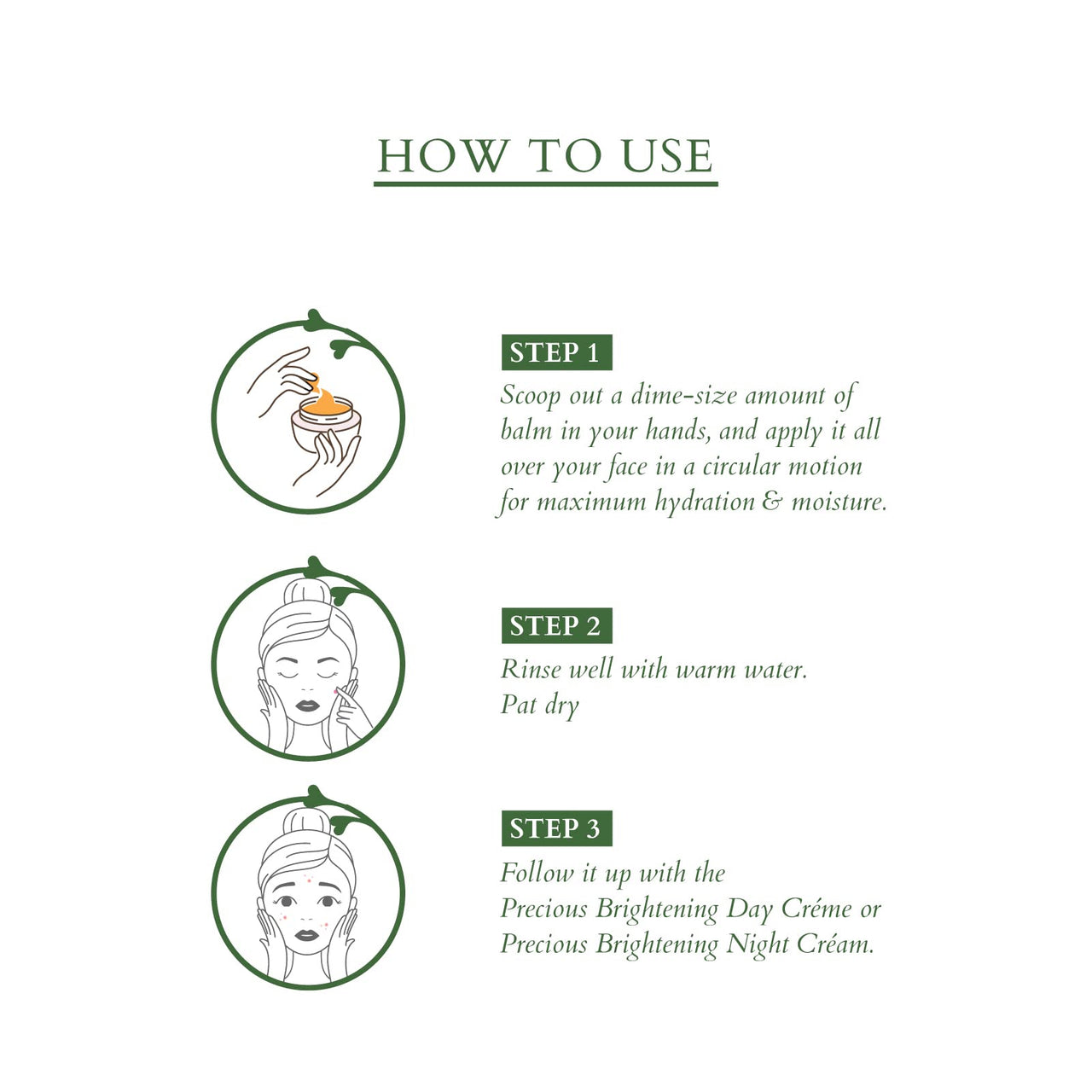 HOW TO USE

STEP 1

Scoop out a dime-size amount of balm in your hands, and apply it all over your face in a circular motion for maximum hydration & moisture.

STEP 2

Rinse well with warm water.
Pat dry

STEP 3

Follow it up with the
Precious Brightening Day Créme or
Precious Brightening Night Créam.